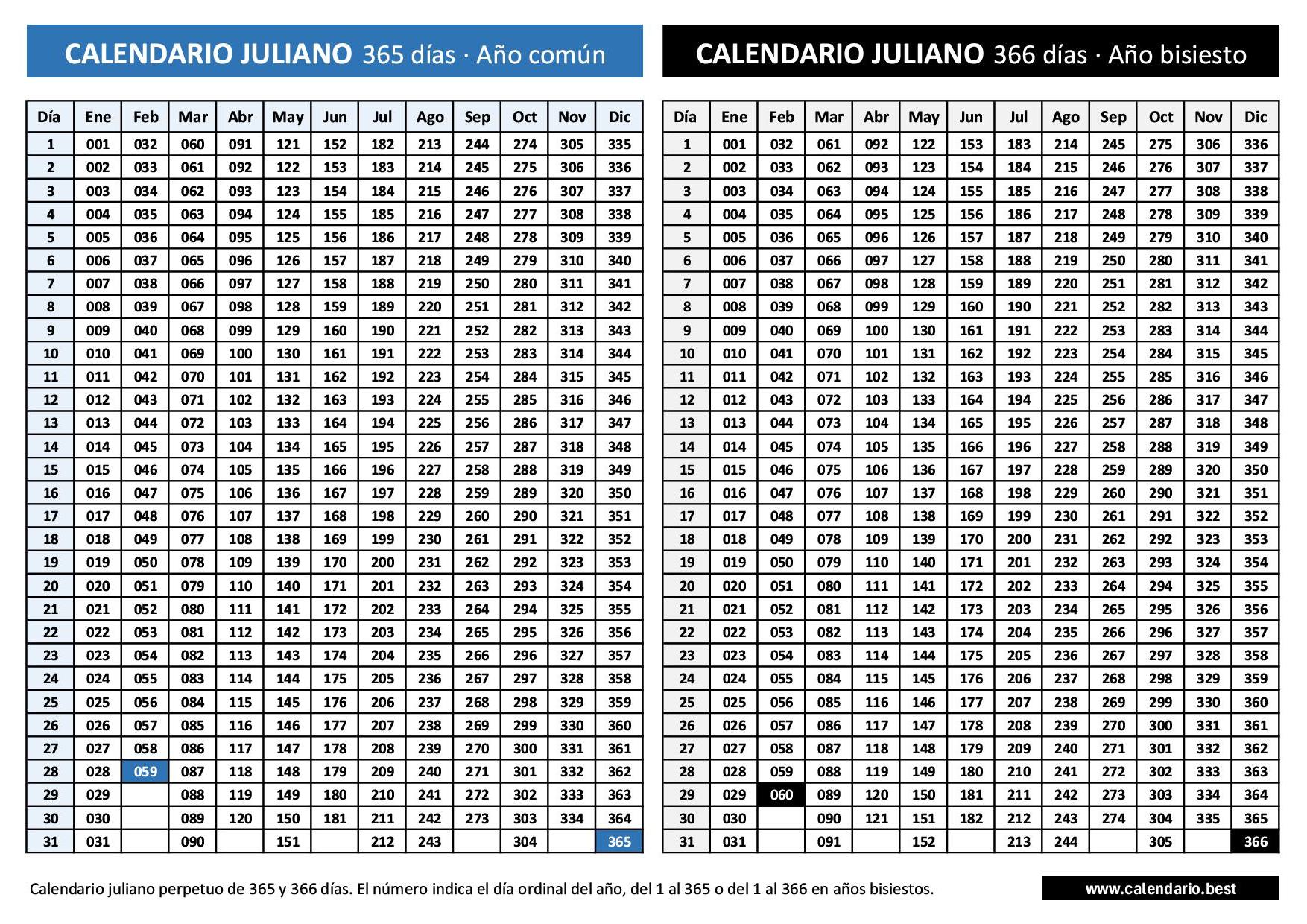 CALENDARIO JULIANO 365 días · Año común

| Día | Ene | Feb | Mar | Abr | May | Jun | Jul | Ago | Sep | Oct | Nov | Dic |
|---|---|---|---|---|---|---|---|---|---|---|---|---|
| 1 | 001 | 032 | 060 | 091 | 121 | 152 | 182 | 213 | 244 | 274 | 305 | 335 |
| 2 | 002 | 033 | 061 | 092 | 122 | 153 | 183 | 214 | 245 | 275 | 306 | 336 |
| 3 | 003 | 034 | 062 | 093 | 123 | 154 | 184 | 215 | 246 | 276 | 307 | 337 |
| 4 | 004 | 035 | 063 | 094 | 124 | 155 | 185 | 216 | 247 | 277 | 308 | 338 |
| 5 | 005 | 036 | 064 | 095 | 125 | 156 | 186 | 217 | 248 | 278 | 309 | 339 |
| 6 | 006 | 037 | 065 | 096 | 126 | 157 | 187 | 218 | 249 | 279 | 310 | 340 |
| 7 | 007 | 038 | 066 | 097 | 127 | 158 | 188 | 219 | 250 | 280 | 311 | 341 |
| 8 | 008 | 039 | 067 | 098 | 128 | 159 | 189 | 220 | 251 | 281 | 312 | 342 |
| 9 | 009 | 040 | 068 | 099 | 129 | 160 | 190 | 221 | 252 | 282 | 313 | 343 |
| 10 | 010 | 041 | 069 | 100 | 130 | 161 | 191 | 222 | 253 | 283 | 314 | 344 |
| 11 | 011 | 042 | 070 | 101 | 131 | 162 | 192 | 223 | 254 | 284 | 315 | 345 |
| 12 | 012 | 043 | 071 | 102 | 132 | 163 | 193 | 224 | 255 | 285 | 316 | 346 |
| 13 | 013 | 044 | 072 | 103 | 133 | 164 | 194 | 225 | 256 | 286 | 317 | 347 |
| 14 | 014 | 045 | 073 | 104 | 134 | 165 | 195 | 226 | 257 | 287 | 318 | 348 |
| 15 | 015 | 046 | 074 | 105 | 135 | 166 | 196 | 227 | 258 | 288 | 319 | 349 |
| 16 | 016 | 047 | 075 | 106 | 136 | 167 | 197 | 228 | 259 | 289 | 320 | 350 |
| 17 | 017 | 048 | 076 | 107 | 137 | 168 | 198 | 229 | 260 | 290 | 321 | 351 |
| 18 | 018 | 049 | 077 | 108 | 138 | 169 | 199 | 230 | 261 | 291 | 322 | 352 |
| 19 | 019 | 050 | 078 | 109 | 139 | 170 | 200 | 231 | 262 | 292 | 323 | 353 |
| 20 | 020 | 051 | 079 | 110 | 140 | 171 | 201 | 232 | 263 | 293 | 324 | 354 |
| 21 | 021 | 052 | 080 | 111 | 141 | 172 | 202 | 233 | 264 | 294 | 325 | 355 |
| 22 | 022 | 053 | 081 | 112 | 142 | 173 | 203 | 234 | 265 | 295 | 326 | 356 |
| 23 | 023 | 054 | 082 | 113 | 143 | 174 | 204 | 235 | 266 | 296 | 327 | 357 |
| 24 | 024 | 055 | 083 | 114 | 144 | 175 | 205 | 236 | 267 | 297 | 328 | 358 |
| 25 | 025 | 056 | 084 | 115 | 145 | 176 | 206 | 237 | 268 | 298 | 329 | 359 |
| 26 | 026 | 057 | 085 | 116 | 146 | 177 | 207 | 238 | 269 | 299 | 330 | 360 |
| 27 | 027 | 058 | 086 | 117 | 147 | 178 | 208 | 239 | 270 | 300 | 331 | 361 |
| 28 | 028 | 059 | 087 | 118 | 148 | 179 | 209 | 240 | 271 | 301 | 332 | 362 |
| 29 | 029 | | 088 | 119 | 149 | 180 | 210 | 241 | 272 | 302 | 333 | 363 |
| 30 | 030 | | 089 | 120 | 150 | 181 | 211 | 242 | 273 | 303 | 334 | 364 |
| 31 | 031 | | 090 | | 151 | | 212 | 243 | | 304 | | 365 |

CALENDARIO JULIANO 366 días · Año bisiesto

| Día | Ene | Feb | Mar | Abr | May | Jun | Jul | Ago | Sep | Oct | Nov | Dic |
|---|---|---|---|---|---|---|---|---|---|---|---|---|
| 1 | 001 | 032 | 061 | 092 | 122 | 153 | 183 | 214 | 245 | 275 | 306 | 336 |
| 2 | 002 | 033 | 062 | 093 | 123 | 154 | 184 | 215 | 246 | 276 | 307 | 337 |
| 3 | 003 | 034 | 063 | 094 | 124 | 155 | 185 | 216 | 247 | 277 | 308 | 338 |
| 4 | 004 | 035 | 064 | 095 | 125 | 156 | 186 | 217 | 248 | 278 | 309 | 339 |
| 5 | 005 | 036 | 065 | 096 | 126 | 157 | 187 | 218 | 249 | 279 | 310 | 340 |
| 6 | 006 | 037 | 066 | 097 | 127 | 158 | 188 | 219 | 250 | 280 | 311 | 341 |
| 7 | 007 | 038 | 067 | 098 | 128 | 159 | 189 | 220 | 251 | 281 | 312 | 342 |
| 8 | 008 | 039 | 068 | 099 | 129 | 160 | 190 | 221 | 252 | 282 | 313 | 343 |
| 9 | 009 | 040 | 069 | 100 | 130 | 161 | 191 | 222 | 253 | 283 | 314 | 344 |
| 10 | 010 | 041 | 070 | 101 | 131 | 162 | 192 | 223 | 254 | 284 | 315 | 345 |
| 11 | 011 | 042 | 071 | 102 | 132 | 163 | 193 | 224 | 255 | 285 | 316 | 346 |
| 12 | 012 | 043 | 072 | 103 | 133 | 164 | 194 | 225 | 256 | 286 | 317 | 347 |
| 13 | 013 | 044 | 073 | 104 | 134 | 165 | 195 | 226 | 257 | 287 | 318 | 348 |
| 14 | 014 | 045 | 074 | 105 | 135 | 166 | 196 | 227 | 258 | 288 | 319 | 349 |
| 15 | 015 | 046 | 075 | 106 | 136 | 167 | 197 | 228 | 259 | 289 | 320 | 350 |
| 16 | 016 | 047 | 076 | 107 | 137 | 168 | 198 | 229 | 260 | 290 | 321 | 351 |
| 17 | 017 | 048 | 077 | 108 | 138 | 169 | 199 | 230 | 261 | 291 | 322 | 352 |
| 18 | 018 | 049 | 078 | 109 | 139 | 170 | 200 | 231 | 262 | 292 | 323 | 353 |
| 19 | 019 | 050 | 079 | 110 | 140 | 171 | 201 | 232 | 263 | 293 | 324 | 354 |
| 20 | 020 | 051 | 080 | 111 | 141 | 172 | 202 | 233 | 264 | 294 | 325 | 355 |
| 21 | 021 | 052 | 081 | 112 | 142 | 173 | 203 | 234 | 265 | 295 | 326 | 356 |
| 22 | 022 | 053 | 082 | 113 | 143 | 174 | 204 | 235 | 266 | 296 | 327 | 357 |
| 23 | 023 | 054 | 083 | 114 | 144 | 175 | 205 | 236 | 267 | 297 | 328 | 358 |
| 24 | 024 | 055 | 084 | 115 | 145 | 176 | 206 | 237 | 268 | 298 | 329 | 359 |
| 25 | 025 | 056 | 085 | 116 | 146 | 177 | 207 | 238 | 269 | 299 | 330 | 360 |
| 26 | 026 | 057 | 086 | 117 | 147 | 178 | 208 | 239 | 270 | 300 | 331 | 361 |
| 27 | 027 | 058 | 087 | 118 | 148 | 179 | 209 | 240 | 271 | 301 | 332 | 362 |
| 28 | 028 | 059 | 088 | 119 | 149 | 180 | 210 | 241 | 272 | 302 | 333 | 363 |
| 29 | 029 | 060 | 089 | 120 | 150 | 181 | 211 | 242 | 273 | 303 | 334 | 364 |
| 30 | 030 | | 090 | 121 | 151 | 182 | 212 | 243 | 274 | 304 | 335 | 365 |
| 31 | 031 | | 091 | | 152 | | 213 | 244 | | 305 | | 366 |

Calendario juliano perpetuo de 365 y 366 días. El número indica el día ordinal del año, del 1 al 365 o del 1 al 366 en años bisiestos.

www.calendario.best